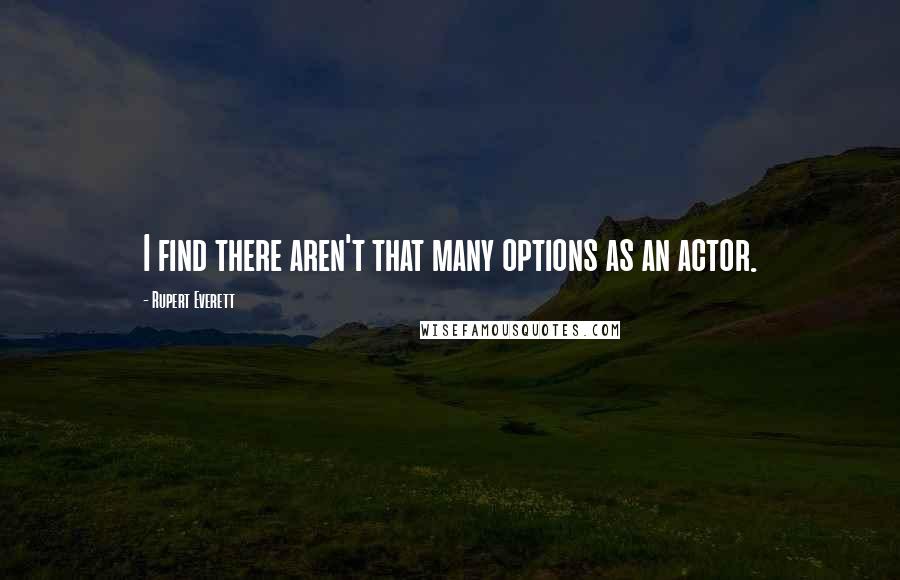 I find there aren't that many options as an actor.

- Rupert Everett

WISEFAMOUSQUOTES.COM